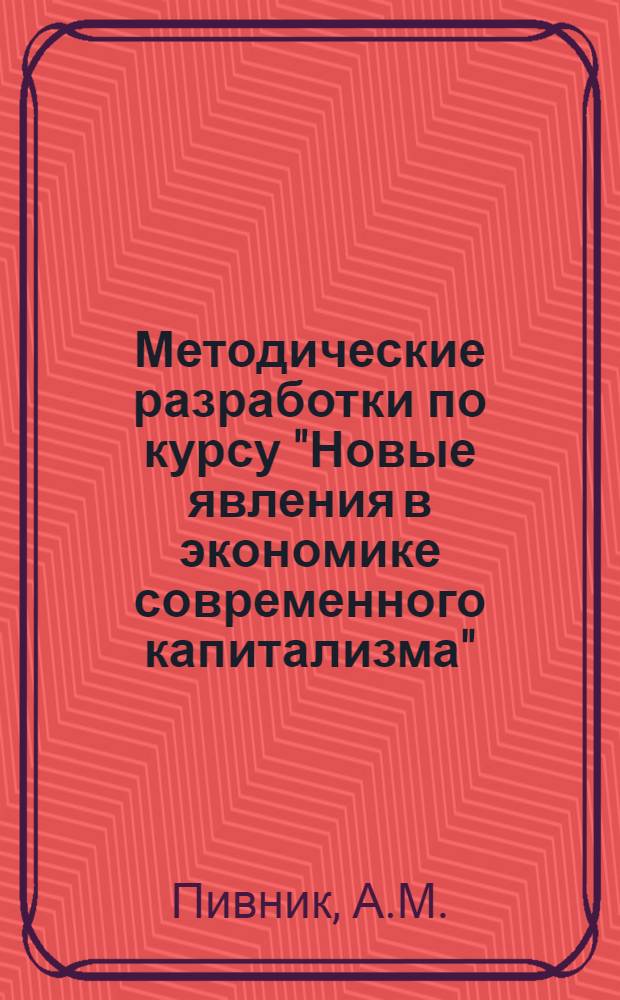 Методические разработки по курсу "Новые явления в экономике современного капитализма"

Пивник, А.М.